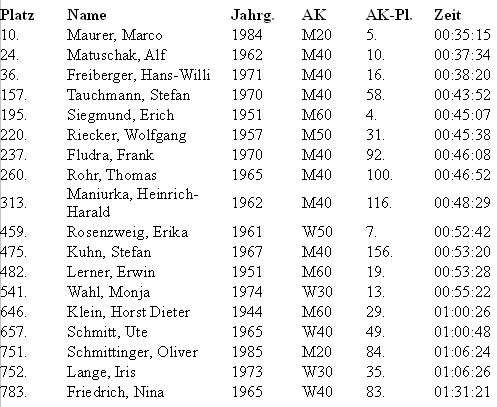 | Platz | Name | Jahrg. | AK | AK-Pl. | Zeit |
|---|---|---|---|---|---|
| 10. | Maurer, Marco | 1984 | M20 | 5. | 00:35:15 |
| 24. | Matuschak, Alf | 1962 | M40 | 10. | 00:37:34 |
| 36. | Freiberger, Hans-Willi | 1971 | M40 | 16. | 00:38:20 |
| 157. | Tauchmann, Stefan | 1970 | M40 | 58. | 00:43:52 |
| 195. | Siegmund, Erich | 1951 | M60 | 4. | 00:45:07 |
| 220. | Riecker, Wolfgang | 1957 | M50 | 31. | 00:45:38 |
| 237. | Fludra, Frank | 1970 | M40 | 92. | 00:46:08 |
| 260. | Rohr, Thomas | 1965 | M40 | 100. | 00:46:52 |
| 313. | Maniurka, Heinrich-Harald | 1962 | M40 | 116. | 00:48:29 |
| 459. | Rosenzweig, Erika | 1961 | W50 | 7. | 00:52:42 |
| 475. | Kuhn, Stefan | 1967 | M40 | 156. | 00:53:20 |
| 482. | Lerner, Erwin | 1951 | M60 | 19. | 00:53:28 |
| 541. | Wahl, Monja | 1974 | W30 | 13. | 00:55:22 |
| 646. | Klein, Horst Dieter | 1944 | M60 | 29. | 01:00:26 |
| 657. | Schmitt, Ute | 1965 | W40 | 49. | 01:00:48 |
| 751. | Schmittinger, Oliver | 1985 | M20 | 84. | 01:06:24 |
| 752. | Lange, Iris | 1973 | W30 | 35. | 01:06:26 |
| 783. | Friedrich, Nina | 1965 | W40 | 83. | 01:31:21 |